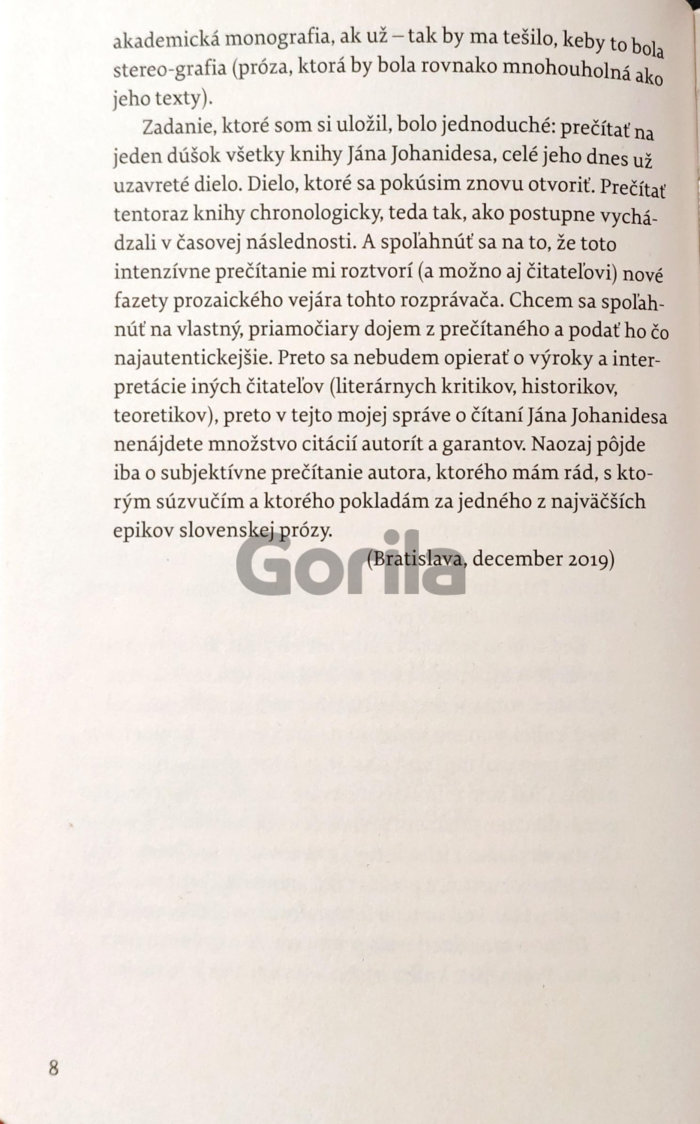 akademická monografia, ak už – tak by ma tešilo, keby to bola stereo-grafia (próza, ktorá by bola rovnako mnohouholná ako jeho texty).

Zadanie, ktoré som si uložil, bolo jednoduché: prečítať na jeden dúšok všetky knihy Jána Johanidesa, celé jeho dnes už uzavreté dielo. Dielo, ktoré sa pokúsim znovu otvoriť. Prečítať tentoraz knihy chronologicky, teda tak, ako postupne vychádzali v časovej následnosti. A spoľahnúť sa na to, že toto intenzívne prečítanie mi roztvorí (a možno aj čitateľovi) nové fazety prozaického vejára tohto rozprávača. Chcem sa spoľahnúť na vlastný, priamočiary dojem z prečítaného a podať ho čo najautentickejšie. Preto sa nebudem opierať o výroky a interpretácie iných čitateľov (literárnych kritikov, historikov, teoretikov), preto v tejto mojej správe o čítaní Jána Johanidesa nenájdete množstvo citácií autorít a garantov. Naozaj pôjde iba o subjektívne prečítanie autora, ktorého mám rád, s ktorým súzvučím a ktorého pokladám za jedného z najväčších epikov slovenskej prózy.

(Bratislava, december 2019)

Gorila

8